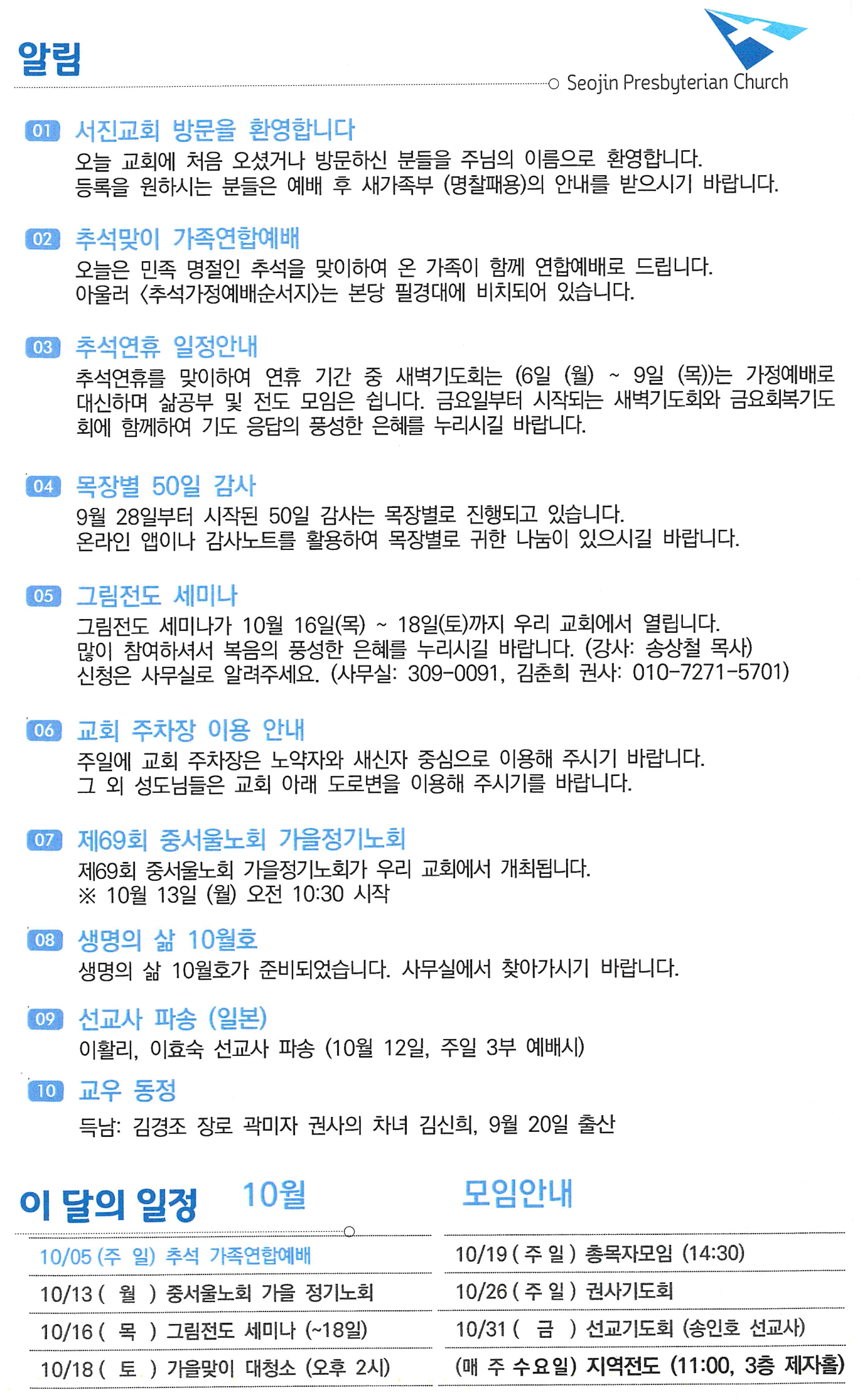 알림

Seojin Presbyterian Church

01 서진교회 방문을 환영합니다
오늘 교회에 처음 오셨거나 방문하신 분들을 주님의 이름으로 환영합니다. 등록을 원하시는 분들은 예배 후 새가족부 (명찰패용)의 안내를 받으시기 바랍니다.

02 추석맞이 가족연합예배
오늘은 민족 명절인 추석을 맞이하여 온 가족이 함께 연합예배로 드립니다. 아울러 <추석가정예배순서지>는 본당 필경대에 비치되어 있습니다.

03 추석연휴 일정안내
추석연휴를 맞이하여 연휴 기간 중 새벽기도회는 (6일 (월) ~ 9일 (목))는 가정예배로 대신하며 삶공부 및 전도 모임은 쉽니다. 금요일부터 시작되는 새벽기도회와 금요회복기도회에 함께하여 기도 응답의 풍성한 은혜를 누리시길 바랍니다.

04 목장별 50일 감사
9월 28일부터 시작된 50일 감사는 목장별로 진행되고 있습니다. 온라인 앱이나 감사노트를 활용하여 목장별로 귀한 나눔이 있으시길 바랍니다.

05 그림전도 세미나
그림전도 세미나가 10월 16일(목) ~ 18일(토)까지 우리 교회에서 열립니다. 많이 참여하셔서 복음의 풍성한 은혜를 누리시길 바랍니다. (강사: 송상철 목사) 신청은 사무실로 알려주세요. (사무실: 309-0091, 김춘희 권사: 010-7271-5701)

06 교회 주차장 이용 안내
주일에 교회 주차장은 노약자와 새신자 중심으로 이용해 주시기 바랍니다. 그 외 성도님들은 교회 아래 도로변을 이용해 주시기를 바랍니다.

07 제69회 중서울노회 가을정기노회
제69회 중서울노회 가을정기노회가 우리 교회에서 개최됩니다.
※ 10월 13일 (월) 오전 10:30 시작

08 생명의 삶 10월호
생명의 삶 10월호가 준비되었습니다. 사무실에서 찾아가시기 바랍니다.

09 선교사 파송 (일본)
이활리, 이효숙 선교사 파송 (10월 12일, 주일 3부 예배시)

10 교우 동정
득남: 김경조 장로 곽미자 권사의 차녀 김신희, 9월 20일 출산

이 달의 일정 10월

10/05 (주 일) 추석 가족연합예배
10/13 ( 월 ) 중서울노회 가을 정기노회
10/16 ( 목 ) 그림전도 세미나 (~18일)
10/18 ( 토 ) 가을맞이 대청소 (오후 2시)

모임안내

10/19 ( 주 일 ) 총목자모임 (14:30)
10/26 ( 주 일 ) 권사기도회
10/31 ( 금 ) 선교기도회 (송인호 선교사)
(매 주 수요일) 지역전도 (11:00, 3층 제자홀)